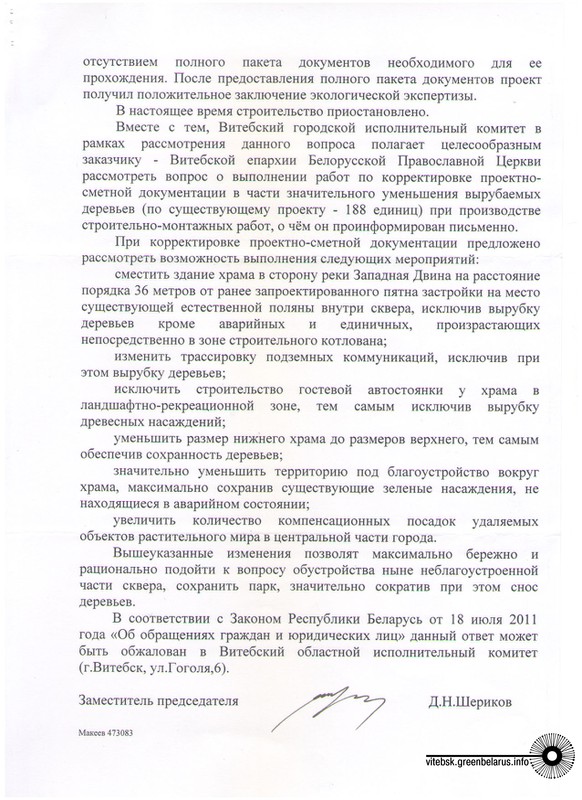 отсутствием полного пакета документов необходимого для ее прохождения. После предоставления полного пакета документов проект получил положительное заключение экологической экспертизы.

В настоящее время строительство приостановлено.

Вместе с тем, Витебский городской исполнительный комитет в рамках рассмотрения данного вопроса полагает целесообразным заказчику - Витебской епархии Белорусской Православной Церкви рассмотреть вопрос о выполнении работ по корректировке проектно-сметной документации в части значительного уменьшения вырубаемых деревьев (по существующему проекту - 188 единиц) при производстве строительно-монтажных работ, о чём он проинформирован письменно.

При корректировке проектно-сметной документации предложено рассмотреть возможность выполнения следующих мероприятий:

сместить здание храма в сторону реки Западная Двина на расстояние порядка 36 метров от ранее запроектированного пятна застройки на место существующей естественной поляны внутри сквера, исключив вырубку деревьев кроме аварийных и единичных, произрастающих непосредственно в зоне строительного котлована;

изменить трассировку подземных коммуникаций, исключив при этом вырубку деревьев;

исключить строительство гостевой автостоянки у храма в ландшафтно-рекреационной зоне, тем самым исключив вырубку древесных насаждений;

уменьшить размер нижнего храма до размеров верхнего, тем самым обеспечив сохранность деревьев;

значительно уменьшить территорию под благоустройство вокруг храма, максимально сохранив существующие зеленые насаждения, не находящиеся в аварийном состоянии;

увеличить количество компенсационных посадок удаляемых объектов растительного мира в центральной части города.

Вышеуказанные изменения позволят максимально бережно и рационально подойти к вопросу обустройства ныне неблагоустроенной части сквера, сохранить парк, значительно сократив при этом снос деревьев.

В соответствии с Законом Республики Беларусь от 18 июля 2011 года «Об обращениях граждан и юридических лиц» данный ответ может быть обжалован в Витебский областной исполнительный комитет (г.Витебск, ул.Гоголя,6).

Заместитель председателя Д.Н.Шериков

Макеев 473083

vitebsk.greenbelarus.info